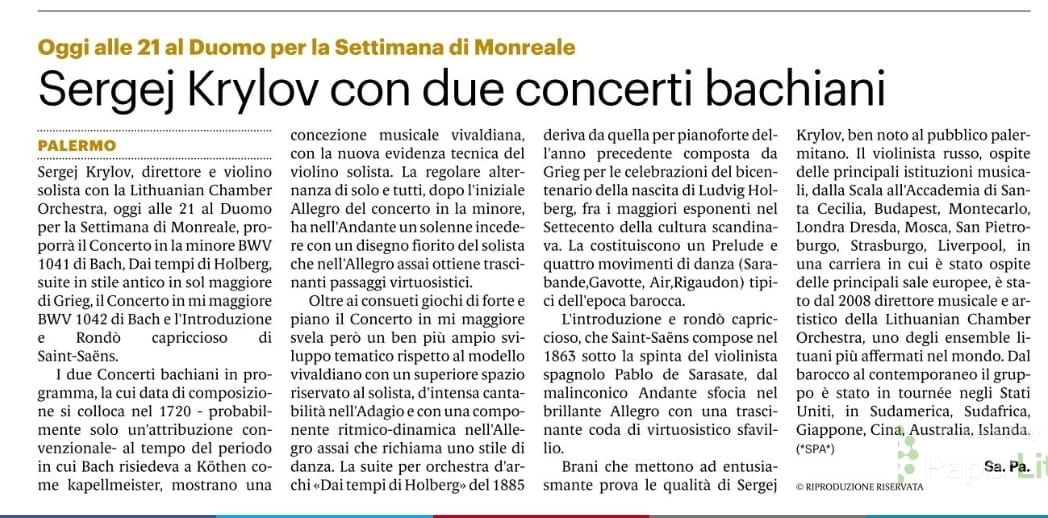 Oggi alle 21 al Duomo per la Settimana di Monreale
Sergej Krylov con due concerti bachiani

PALERMO
Sergej Krylov, direttore e violino solista con la Lithuanian Chamber Orchestra, oggi alle 21 al Duomo per la Settimana di Monreale, proporrà il Concerto in la minore BWV 1041 di Bach, Dai tempi di Holberg, suite in stile antico in sol maggiore di Grieg, il Concerto in mi maggiore BWV 1042 di Bach e l'Introduzione e Rondò capriccioso di Saint-Saëns.

I due Concerti bachiani in programma, la cui data di composizione si colloca nel 1720 - probabilmente solo un'attribuzione convenzionale- al tempo del periodo in cui Bach risiedeva a Köthen come kapellmeister, mostrano una concezione musicale vivaldiana, con la nuova evidenza tecnica del violino solista. La regolare alternanza di solo e tutti, dopo l'iniziale Allegro del concerto in la minore, ha nell'Andante un solenne incedere con un disegno fiorito del solista che nell'Allegro assai ottiene trascinanti passaggi virtuosistici.

Oltre ai consueti giochi di forte e piano il Concerto in mi maggiore svela però un ben più ampio sviluppo tematico rispetto al modello vivaldiano con un superiore spazio riservato al solista, d'intensa cantabilità nell'Adagio e con una componente ritmico-dinamica nell'Allegro assai che richiama uno stile di danza. La suite per orchestra d'archi «Dai tempi di Holberg» del 1885 deriva da quella per pianoforte dell'anno precedente composta da Grieg per le celebrazioni del bicentenario della nascita di Ludvig Holberg, fra i maggiori esponenti nel Settecento della cultura scandinava. La costituiscono un Prelude e quattro movimenti di danza (Sarabande,Gavotte, Air,Rigaudon) tipici dell'epoca barocca.

L'introduzione e rondò capriccioso, che Saint-Saëns compose nel 1863 sotto la spinta del violinista spagnolo Pablo de Sarasate, dal malinconico Andante sfocia nel brillante Allegro con una trascinante coda di virtuosistico sfavillio.

Brani che mettono ad entusiasmante prova le qualità di Sergej Krylov, ben noto al pubblico palermitano. Il violinista russo, ospite delle principali istituzioni musicali, dalla Scala all'Accademia di Santa Cecilia, Budapest, Montecarlo, Londra Dresda, Mosca, San Pietroburgo, Strasburgo, Liverpool, in una carriera in cui è stato ospite delle principali sale europee, è stato dal 2008 direttore musicale e artistico della Lithuanian Chamber Orchestra, uno degli ensemble lituani più affermati nel mondo. Dal barocco al contemporaneo il gruppo è stato in tournée negli Stati Uniti, in Sudamerica, Sudafrica, Giappone, Cina, Australia, Islanda.
(*SPA*)

Sa. Pa.

© RIPRODUZIONE RISERVATA

PaperLit